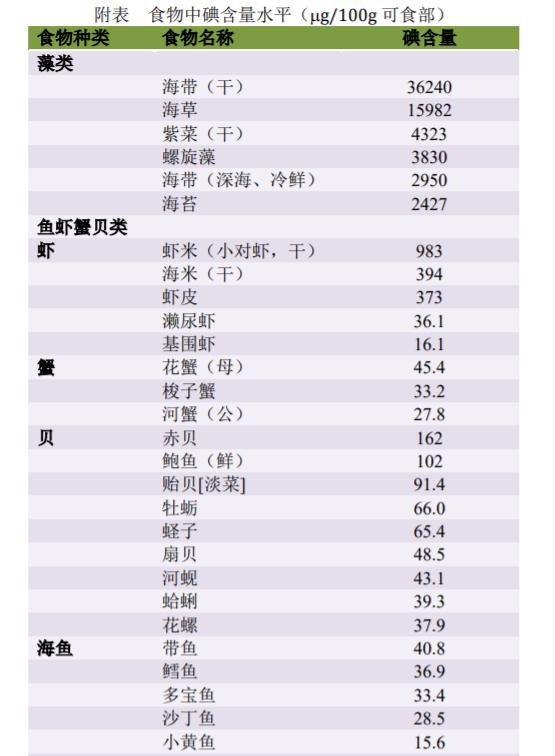 附表　食物中碘含量水平（μg/100g 可食部）

| 食物种类 | 食物名称 | 碘含量 |
|---|---|---|
| 藻类 | | |
| | 海带（干） | 36240 |
| | 海草 | 15982 |
| | 紫菜（干） | 4323 |
| | 螺旋藻 | 3830 |
| | 海带（深海、冷鲜） | 2950 |
| | 海苔 | 2427 |
| 鱼虾蟹贝类 | | |
| 虾 | 虾米（小对虾，干） | 983 |
| | 海米（干） | 394 |
| | 虾皮 | 373 |
| | 濑尿虾 | 36.1 |
| | 基围虾 | 16.1 |
| 蟹 | 花蟹（母） | 45.4 |
| | 梭子蟹 | 33.2 |
| | 河蟹（公） | 27.8 |
| 贝 | 赤贝 | 162 |
| | 鲍鱼（鲜） | 102 |
| | 贻贝[淡菜] | 91.4 |
| | 牡蛎 | 66.0 |
| | 蛏子 | 65.4 |
| | 扇贝 | 48.5 |
| | 河蚬 | 43.1 |
| | 蛤蜊 | 39.3 |
| | 花螺 | 37.9 |
| 海鱼 | 带鱼 | 40.8 |
| | 鳕鱼 | 36.9 |
| | 多宝鱼 | 33.4 |
| | 沙丁鱼 | 28.5 |
| | 小黄鱼 | 15.6 |